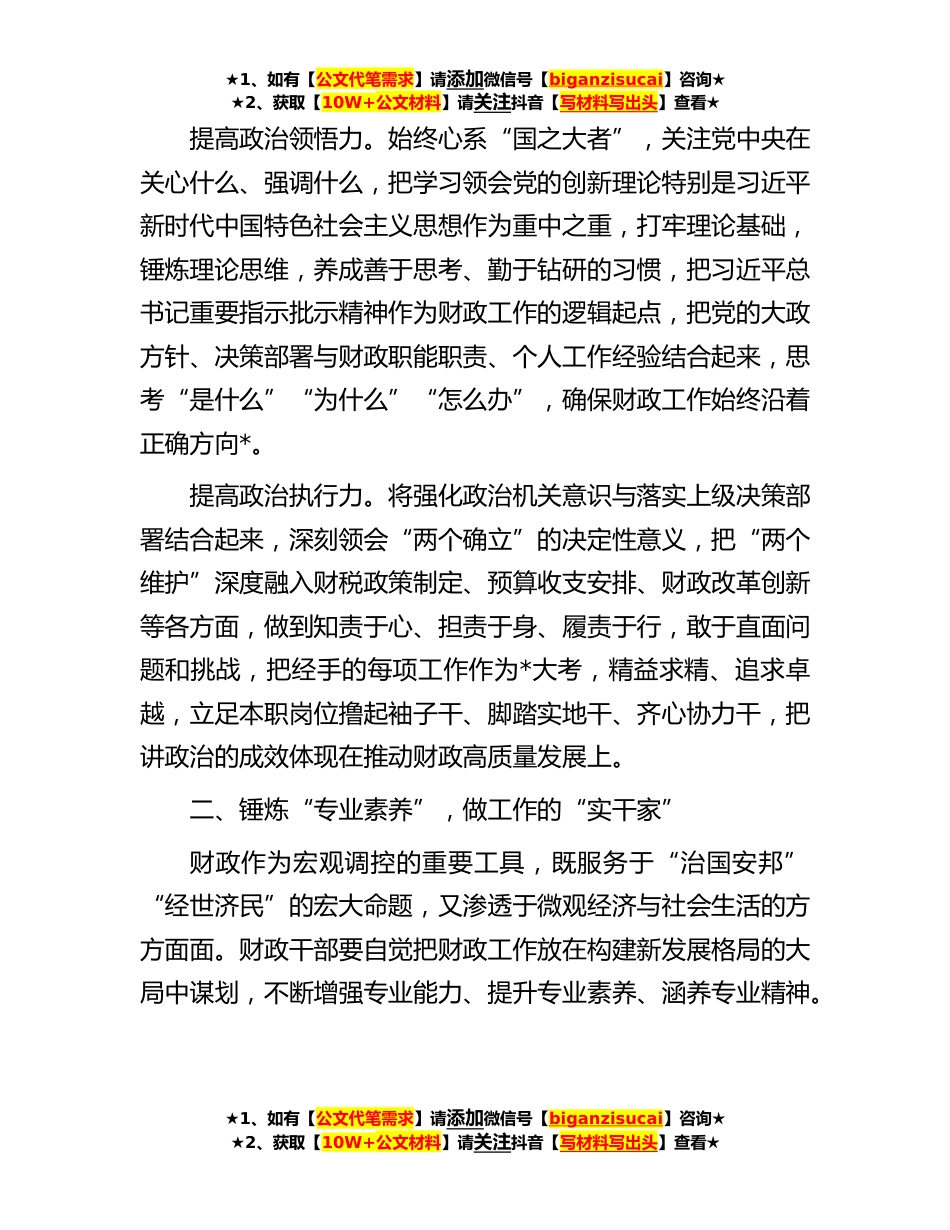 ★1、如有【公文代笔需求】请添加微信号【biganzisucai】咨询★
★2、获取【10W+公文材料】请关注抖音【写材料写出头】查看★

提高政治领悟力。始终心系“国之大者”，关注党中央在关心什么、强调什么，把学习领会党的创新理论特别是习近平新时代中国特色社会主义思想作为重中之重，打牢理论基础，锤炼理论思维，养成善于思考、勤于钻研的习惯，把习近平总书记重要指示批示精神作为财政工作的逻辑起点，把党的大政方针、决策部署与财政职能职责、个人工作经验结合起来，思考“是什么”“为什么”“怎么办”，确保财政工作始终沿着正确方向*。

提高政治执行力。将强化政治机关意识与落实上级决策部署结合起来，深刻领会“两个确立”的决定性意义，把“两个维护”深度融入财税政策制定、预算收支安排、财政改革创新等各方面，做到知责于心、担责于身、履责于行，敢于直面问题和挑战，把经手的每项工作作为*大考，精益求精、追求卓越，立足本职岗位撸起袖子干、脚踏实地干、齐心协力干，把讲政治的成效体现在推动财政高质量发展上。

二、锤炼“专业素养”，做工作的“实干家”

财政作为宏观调控的重要工具，既服务于“治国安邦”“经世济民”的宏大命题，又渗透于微观经济与社会生活的方方面面。财政干部要自觉把财政工作放在构建新发展格局的大局中谋划，不断增强专业能力、提升专业素养、涵养专业精神。

★1、如有【公文代笔需求】请添加微信号【biganzisucai】咨询★
★2、获取【10W+公文材料】请关注抖音【写材料写出头】查看★